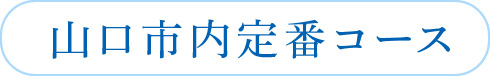 山口市内定番コース